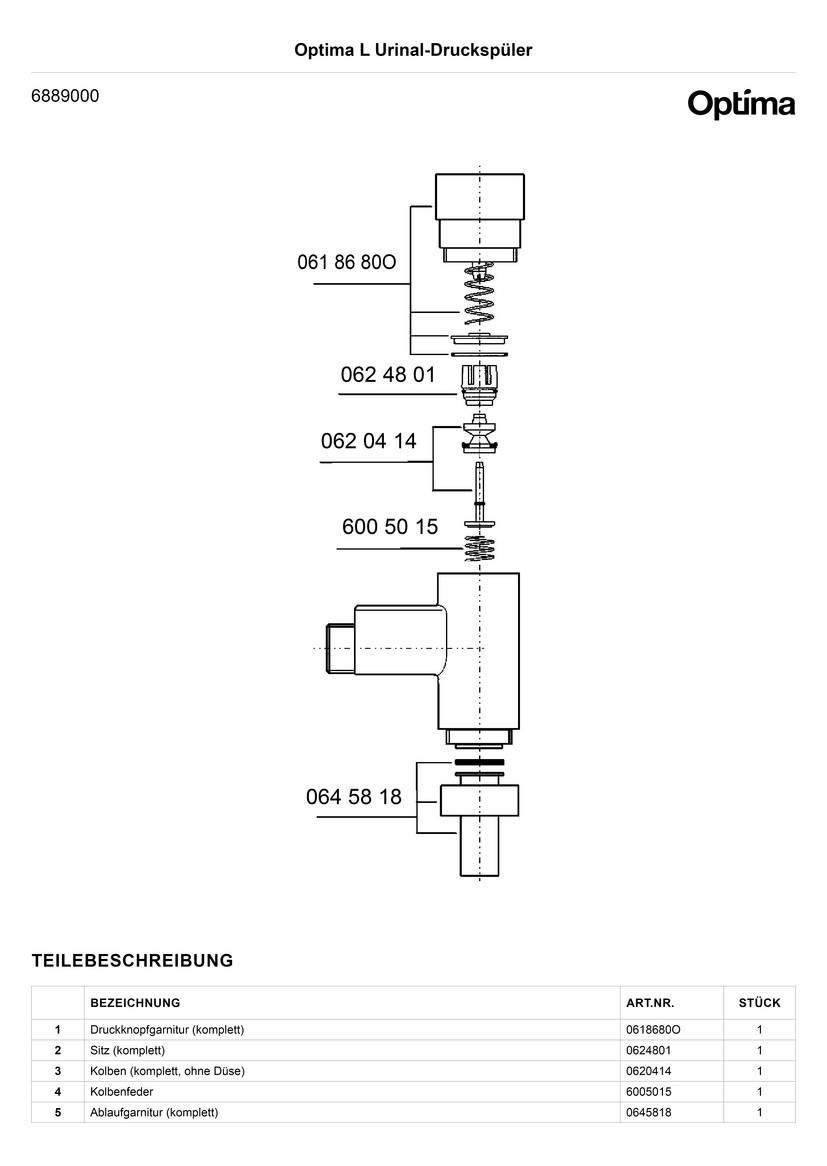 Optima L Urinal-Druckspüler

6889000

Optima

061 86 80O

062 48 01

062 04 14

600 50 15

064 58 18

TEILEBESCHREIBUNG

| | BEZEICHNUNG | ART.NR. | STÜCK |
|---|---|---|---|
| 1 | Druckknopfgarnitur (komplett) | 0618680O | 1 |
| 2 | Sitz (komplett) | 0624801 | 1 |
| 3 | Kolben (komplett, ohne Düse) | 0620414 | 1 |
| 4 | Kolbenfeder | 6005015 | 1 |
| 5 | Ablaufgarnitur (komplett) | 0645818 | 1 |